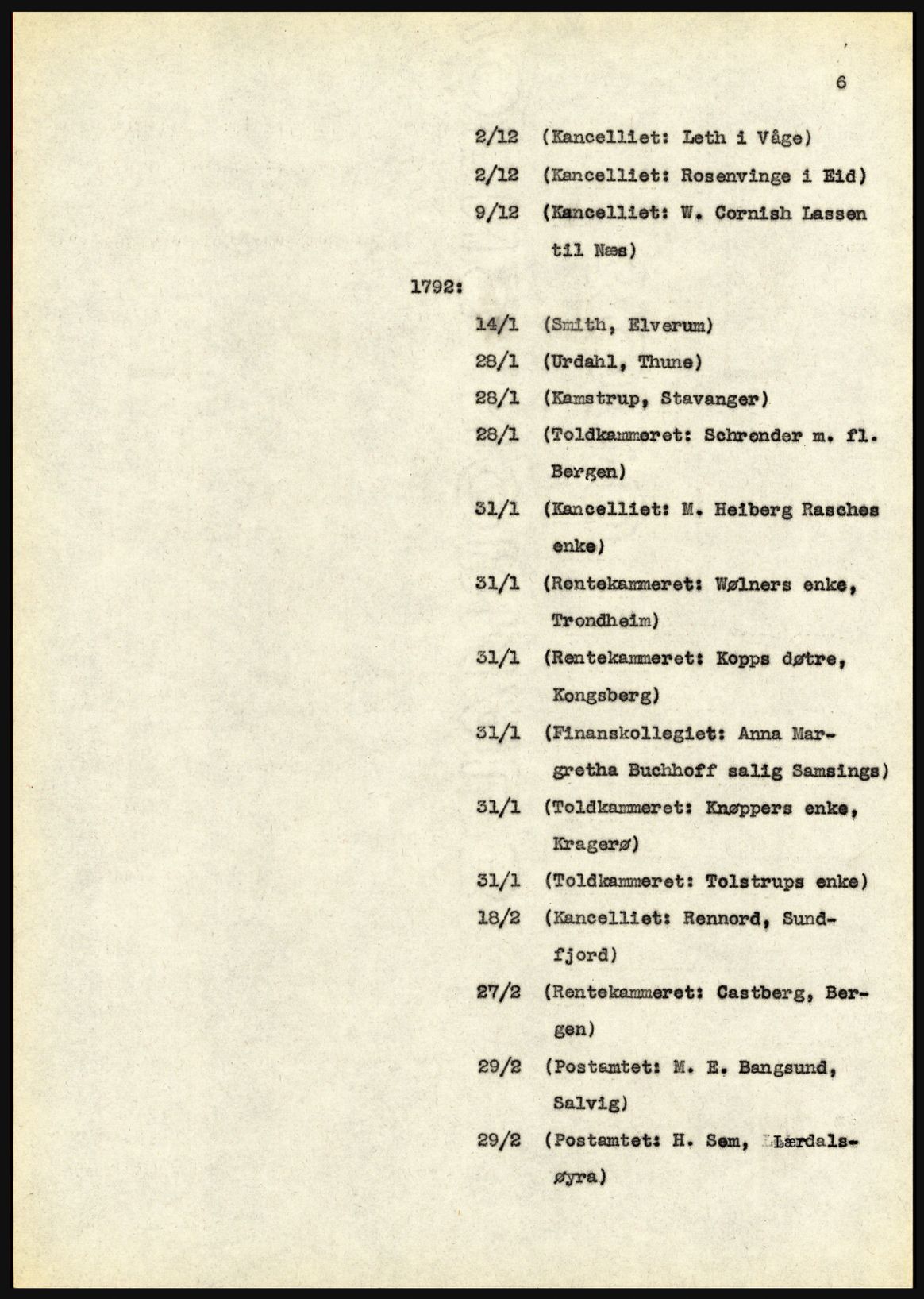 6

2/12 (Kancelliet: Leth i Våge)

2/12 (Kancelliet: Rosenvinge i Eid)

9/12 (Kancelliet: W. Cornish Lassen til Næs)

1792:

14/1 (Smith, Elverum)

28/1 (Urdahl, Thune)

28/1 (Kamstrup, Stavanger)

28/1 (Toldkammeret: Schrønder m. fl. Bergen)

31/1 (Kancelliet: M. Heiberg Rasches enke)

31/1 (Rentekammeret: Wølners enke, Trondheim)

31/1 (Rentekammeret: Kopps døtre, Kongsberg)

31/1 (Finanskollegiet: Anna Margretha Buchhoff salig Samsings)

31/1 (Toldkammeret: Knøppers enke, Kragerø)

31/1 (Toldkammeret: Tolstrups enke)

18/2 (Kancelliet: Rennord, Sundfjord)

27/2 (Rentekammeret: Castberg, Bergen)

29/2 (Postamtet: M. E. Bangsund, Salvig)

29/2 (Postamtet: H. Sem, Lærdalsøyra)